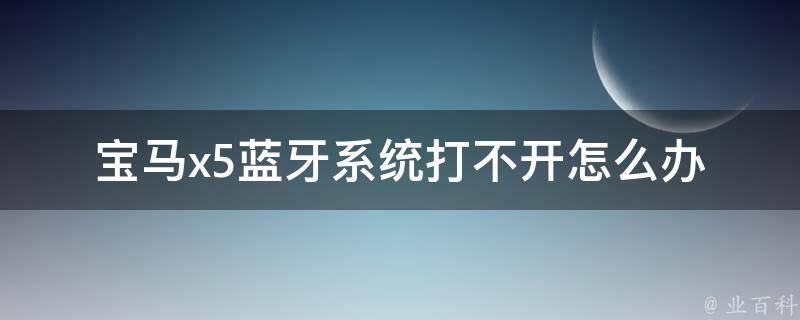 宝马x5蓝牙系统打不开怎么办

@ 业百科